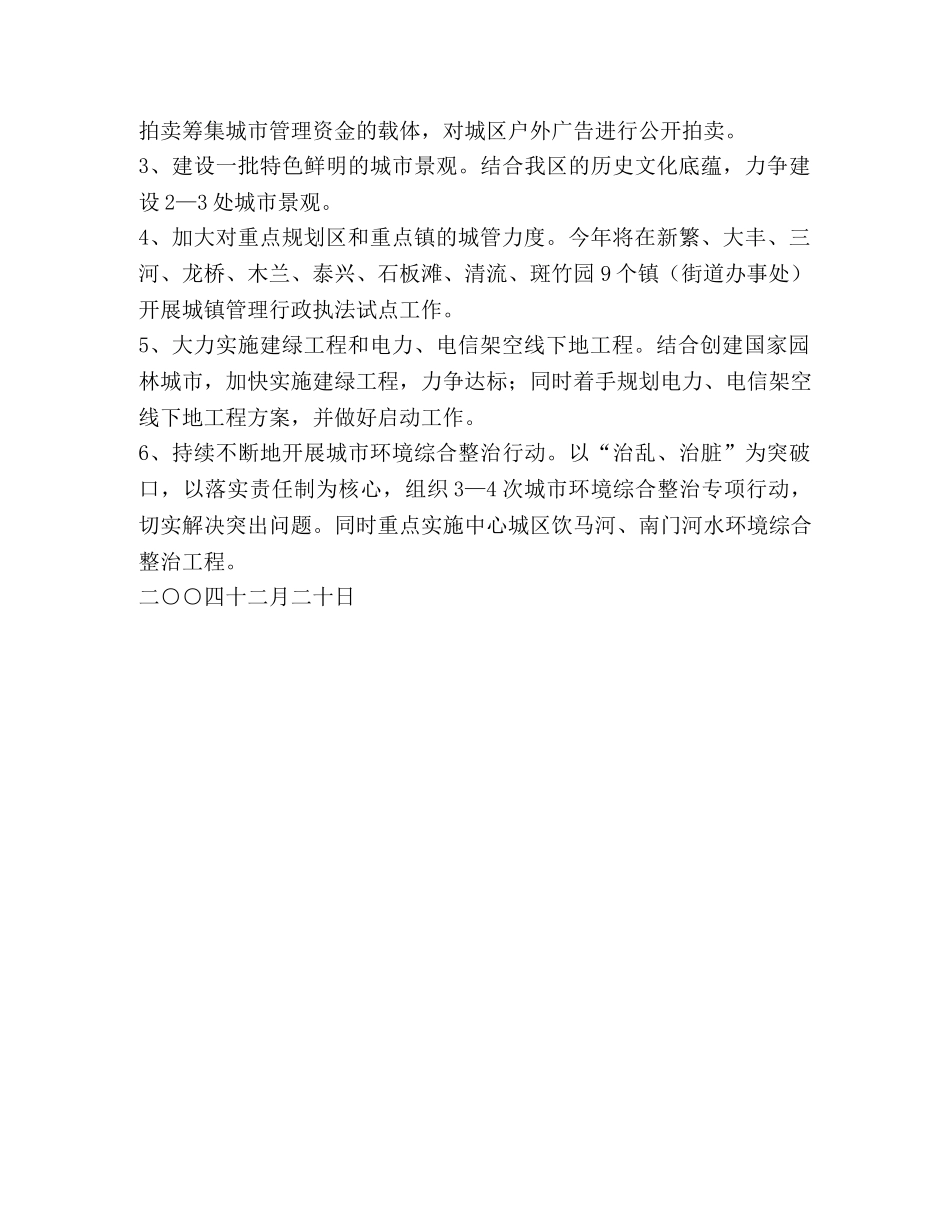 拍卖筹集城市管理资金的载体，对城区户外广告进行公开拍卖。
3、建设一批特色鲜明的城市景观。结合我区的历史文化底蕴，力争建设 2—3 处城市景观。
4、加大对重点规划区和重点镇的城管力度。今年将在新繁、大丰、三河、龙桥、木兰、泰兴、石板滩、清流、斑竹园 9 个镇（街道办事处）开展城镇管理行政执法试点工作。
5、大力实施建绿工程和电力、电信架空线下地工程。结合创建国家园林城市，加快实施建绿工程，力争达标；同时着手规划电力、电信架空线下地工程方案，并做好启动工作。
6、持续不断地开展城市环境综合整治行动。以“治乱、治脏”为突破口，以落实责任制为核心，组织 3—4 次城市环境综合整治专项行动，切实解决突出问题。同时重点实施中心城区饮马河、南门河水环境综合整治工程。
二〇〇四十二月二十日